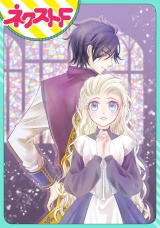 ネクストF